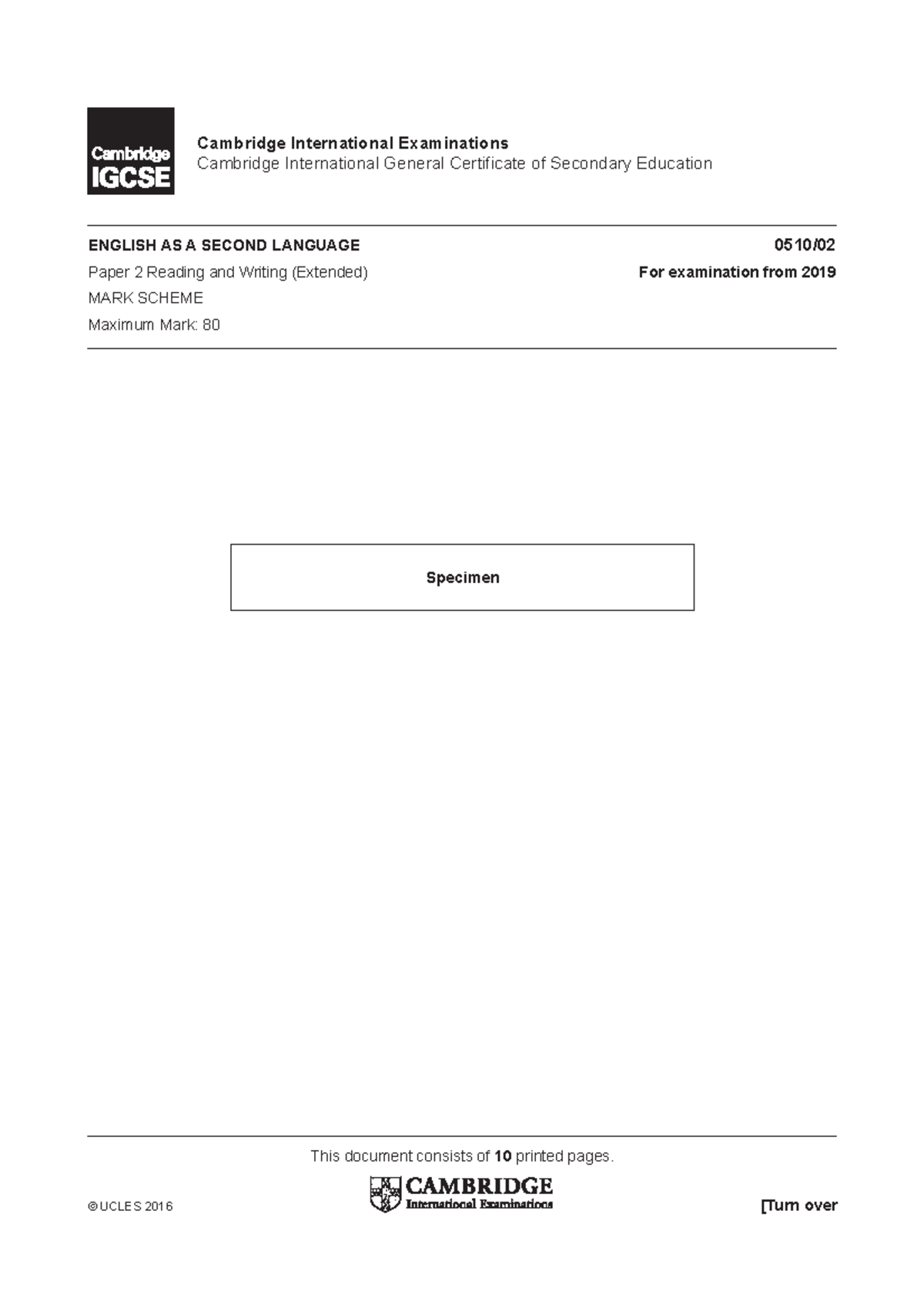 Cambridge IGCSE

Cambridge International Examinations
Cambridge International General Certificate of Secondary Education

ENGLISH AS A SECOND LANGUAGE 0510/02
Paper 2 Reading and Writing (Extended) For examination from 2019
MARK SCHEME
Maximum Mark: 80

Specimen

This document consists of 10 printed pages.

© UCLES 2016

CAMBRIDGE
International Examinations

[Turn over